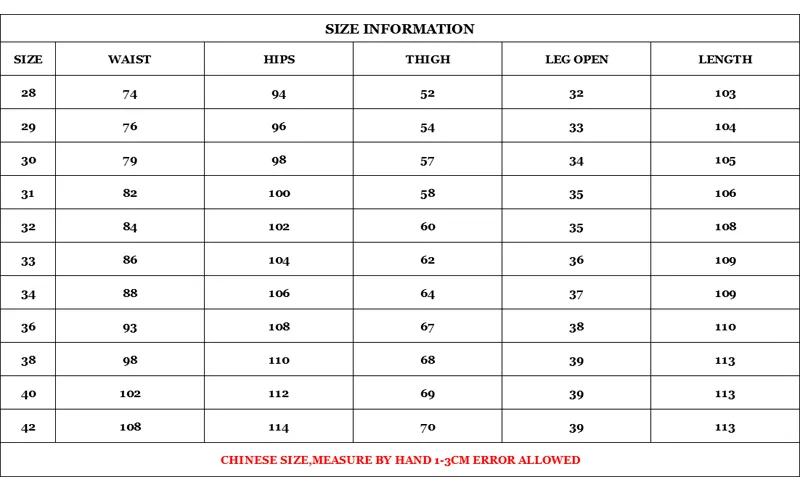 SIZE INFORMATION

| SIZE | WAIST | HIPS | THIGH | LEG OPEN | LENGTH |
|---|---|---|---|---|---|
| 28 | 74 | 94 | 52 | 32 | 103 |
| 29 | 76 | 96 | 54 | 33 | 104 |
| 30 | 79 | 98 | 57 | 34 | 105 |
| 31 | 82 | 100 | 58 | 35 | 106 |
| 32 | 84 | 102 | 60 | 35 | 108 |
| 33 | 86 | 104 | 62 | 36 | 109 |
| 34 | 88 | 106 | 64 | 37 | 109 |
| 36 | 93 | 108 | 67 | 38 | 110 |
| 38 | 98 | 110 | 68 | 39 | 113 |
| 40 | 102 | 112 | 69 | 39 | 113 |
| 42 | 108 | 114 | 70 | 39 | 113 |

CHINESE SIZE,MEASURE BY HAND 1-3CM ERROR ALLOWED